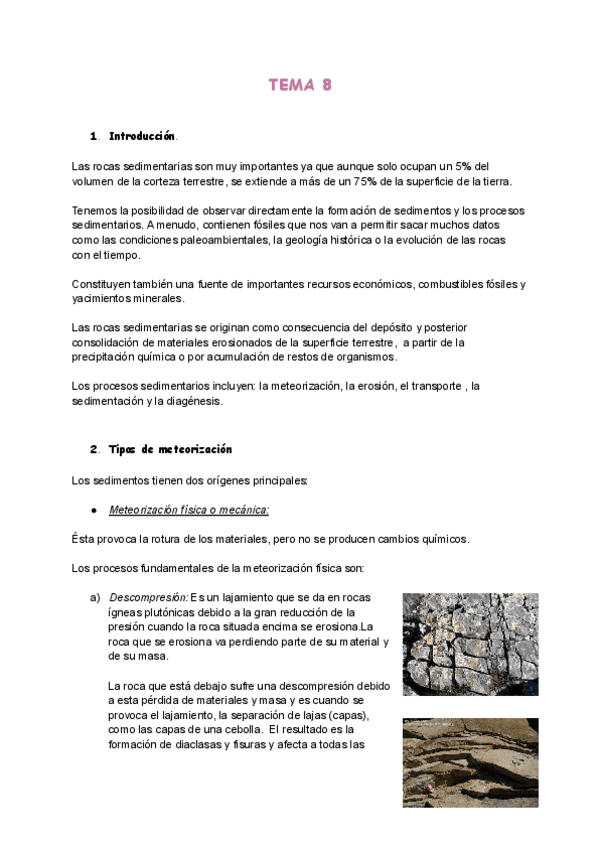 TEMA 8

1. Introducción.

Las rocas sedimentarias son muy importantes ya que aunque solo ocupan un 5% del volumen de la corteza terrestre, se extiende a más de un 75% de la superficie de la tierra.

Tenemos la posibilidad de observar directamente la formación de sedimentos y los procesos sedimentarios. A menudo, contienen fósiles que nos van a permitir sacar muchos datos como las condiciones paleoambientales, la geología histórica o la evolución de las rocas con el tiempo.

Constituyen también una fuente de importantes recursos económicos, combustibles fósiles y yacimientos minerales.

Las rocas sedimentarias se originan como consecuencia del depósito y posterior consolidación de materiales erosionados de la superficie terrestre, a partir de la precipitación química o por acumulación de restos de organismos.

Los procesos sedimentarios incluyen: la meteorización, la erosión, el transporte , la sedimentación y la diagénesis.

2. Tipos de meteorización

Los sedimentos tienen dos orígenes principales:

● Meteorización física o mecánica:

Ésta provoca la rotura de los materiales, pero no se producen cambios químicos.

Los procesos fundamentales de la meteorización física son:

a) Descompresión: Es un lajamiento que se da en rocas ígneas plutónicas debido a la gran reducción de la presión cuando la roca situada encima se erosiona.La roca que se erosiona va perdiendo parte de su material y de su masa.

La roca que está debajo sufre una descompresión debido a esta pérdida de materiales y masa y es cuando se provoca el lajamiento, la separación de lajas (capas), como las capas de una cebolla. El resultado es la formación de diaclasas y fisuras y afecta a todas las